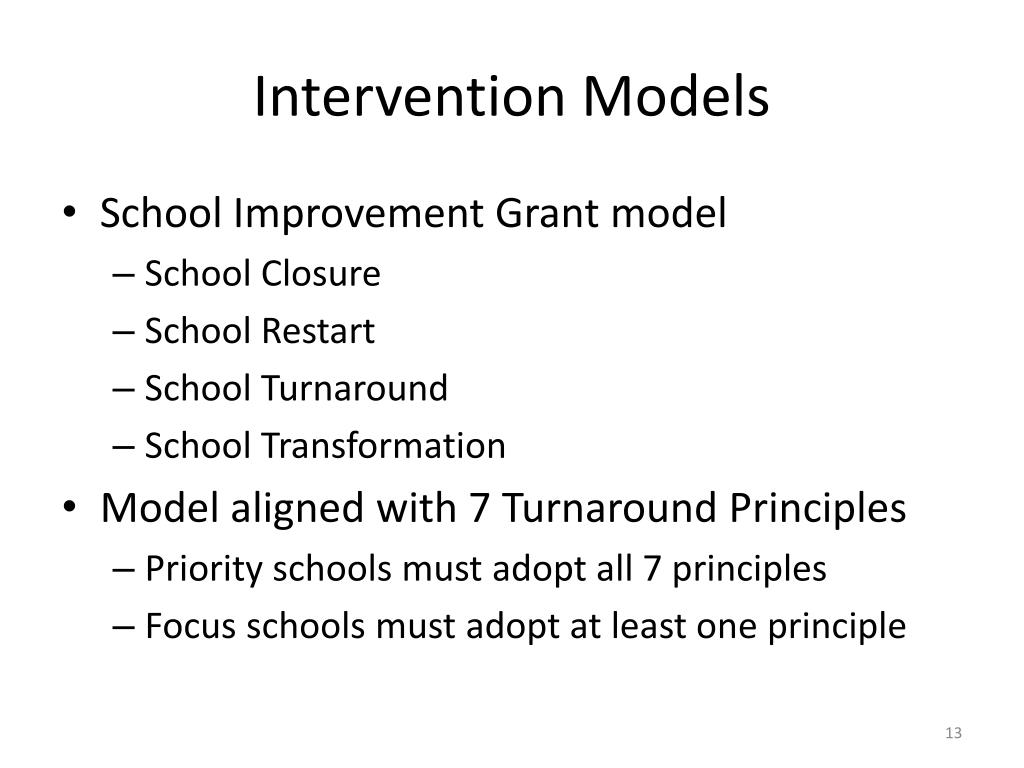 Intervention Models

• School Improvement Grant model
– School Closure
– School Restart
– School Turnaround
– School Transformation
• Model aligned with 7 Turnaround Principles
– Priority schools must adopt all 7 principles
– Focus schools must adopt at least one principle

13